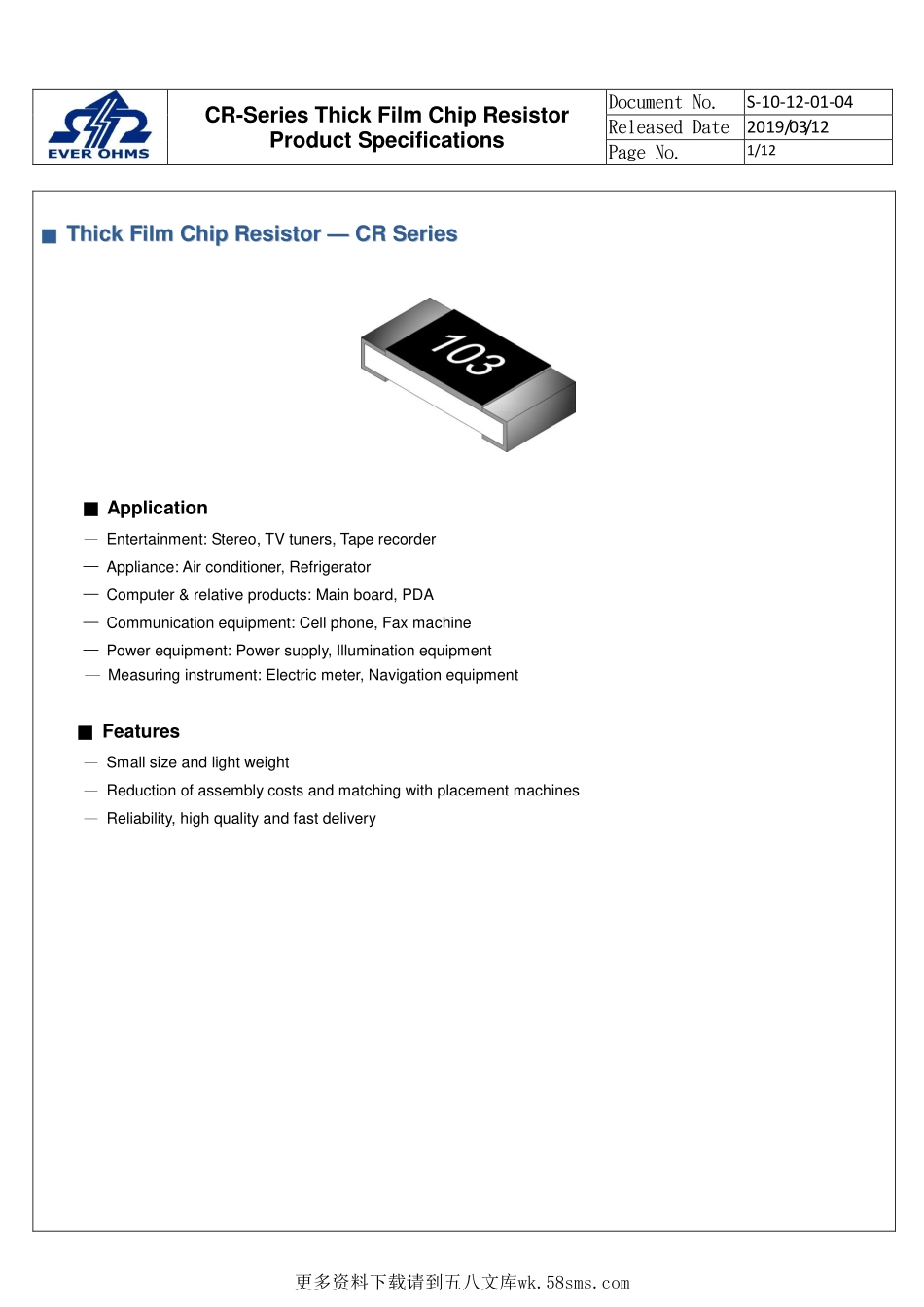 EVER OHMS

CR-Series Thick Film Chip Resistor
Product Specifications

| Document No. | S-10-12-01-04 |
|---|---|
| Released Date | 2019/03/12 |
| Page No. | 1/12 |

■ Thick Film Chip Resistor — CR Series

103

■ Application

— Entertainment: Stereo, TV tuners, Tape recorder
— Appliance: Air conditioner, Refrigerator
— Computer & relative products: Main board, PDA
— Communication equipment: Cell phone, Fax machine
— Power equipment: Power supply, Illumination equipment
— Measuring instrument: Electric meter, Navigation equipment

■ Features

— Small size and light weight
— Reduction of assembly costs and matching with placement machines
— Reliability, high quality and fast delivery

更多资料下载请到五八文库wk.58sms.com